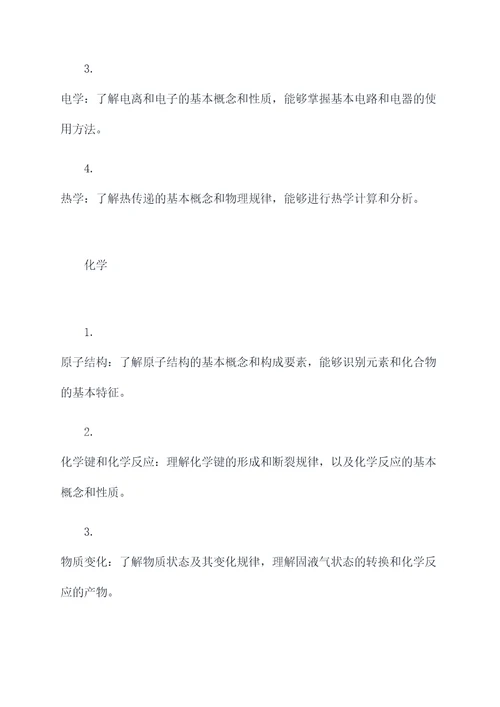 3.

电学：了解电离和电子的基本概念和性质，能够掌握基本电路和电器的使用方法。

4.

热学：了解热传递的基本概念和物理规律，能够进行热学计算和分析。

化学

1.

原子结构：了解原子结构的基本概念和构成要素，能够识别元素和化合物的基本特征。

2.

化学键和化学反应：理解化学键的形成和断裂规律，以及化学反应的基本概念和性质。

3.

物质变化：了解物质状态及其变化规律，理解固液气状态的转换和化学反应的产物。